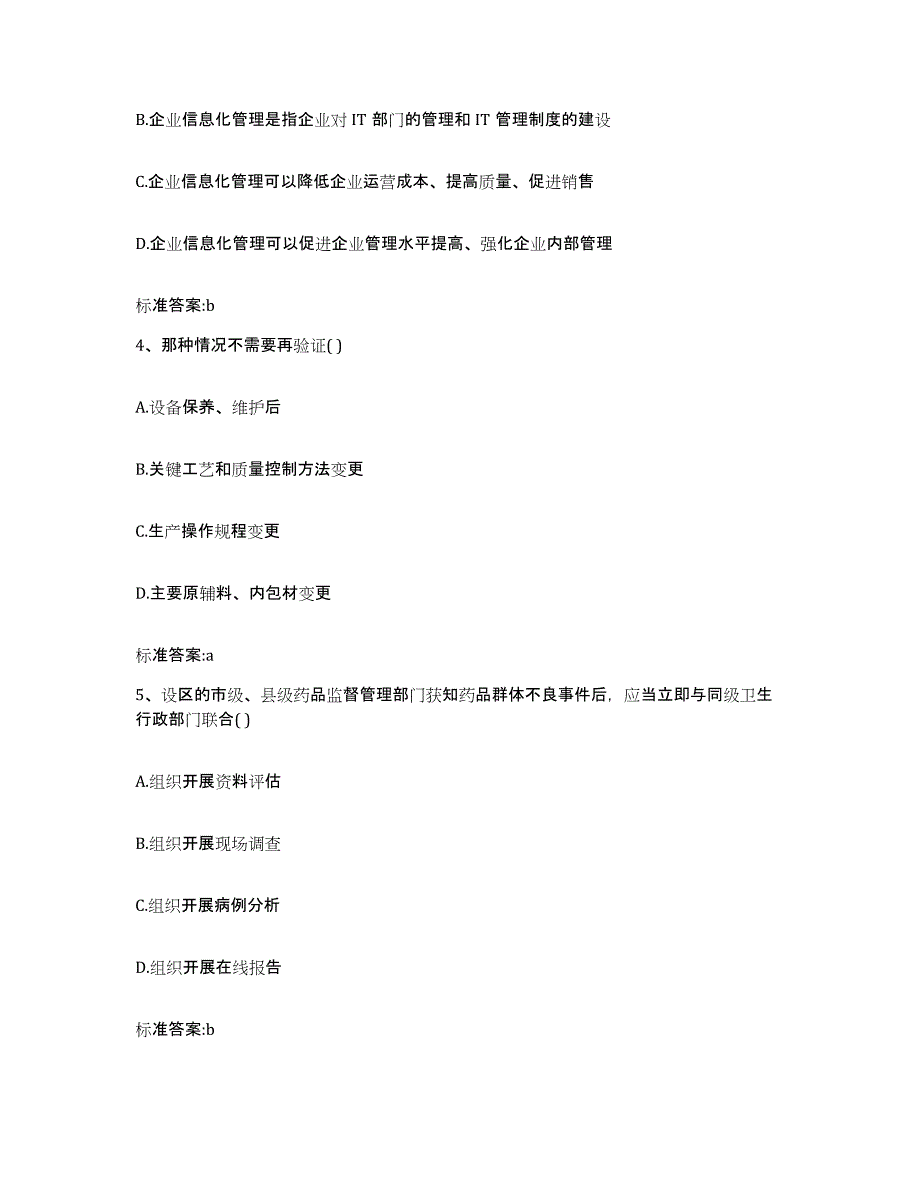 B.企业信息化管理是指企业对 IT 部门的管理和 IT 管理制度的建设

C.企业信息化管理可以降低企业运营成本、提高质量、促进销售

D.企业信息化管理可以促进企业管理水平提高、强化企业内部管理

标准答案:b

4、那种情况不需要再验证( )

A.设备保养、维护后

B.关键工艺和质量控制方法变更

C.生产操作规程变更

D.主要原辅料、内包材变更

标准答案:a

5、设区的市级、县级药品监督管理部门获知药品群体不良事件后，应当立即与同级卫生行政部门联合( )

A.组织开展资料评估

B.组织开展现场调查

C.组织开展病例分析

D.组织开展在线报告

标准答案:b